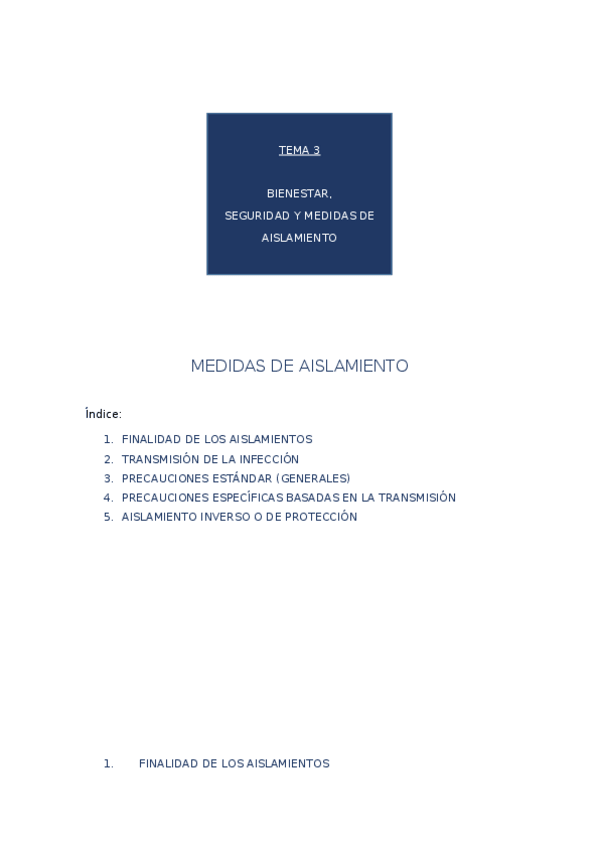 TEMA 3

BIENESTAR,
SEGURIDAD Y MEDIDAS DE
AISLAMIENTO

MEDIDAS DE AISLAMIENTO

Índice:

1. FINALIDAD DE LOS AISLAMIENTOS
2. TRANSMISIÓN DE LA INFECCIÓN
3. PRECAUCIONES ESTÁNDAR (GENERALES)
4. PRECAUCIONES ESPECÍFICAS BASADAS EN LA TRANSMISIÓN
5. AISLAMIENTO INVERSO O DE PROTECCIÓN

1. FINALIDAD DE LOS AISLAMIENTOS